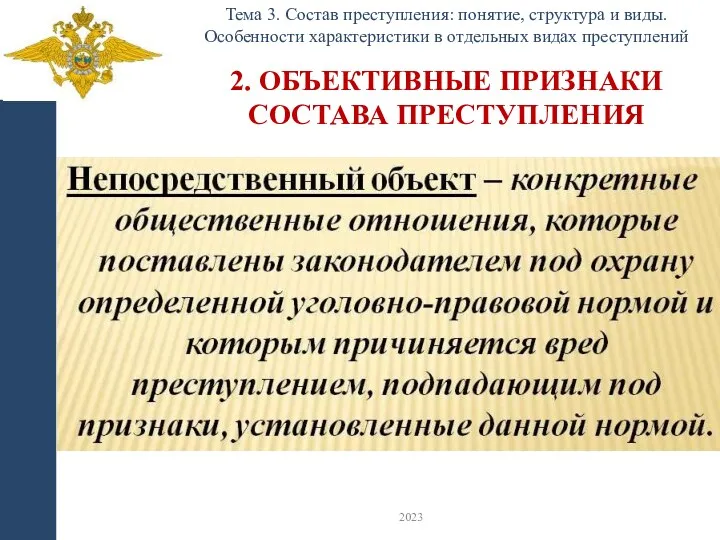 Тема 3. Состав преступления: понятие, структура и виды. Особенности характеристики в отдельных видах преступлений

2. ОБЪЕКТИВНЫЕ ПРИЗНАКИ СОСТАВА ПРЕСТУПЛЕНИЯ

Непосредственный объект – конкретные общественные отношения, которые поставлены законодателем под охрану определенной уголовно-правовой нормой и которым причиняется вред преступлением, подпадающим под признаки, установленные данной нормой.

2023